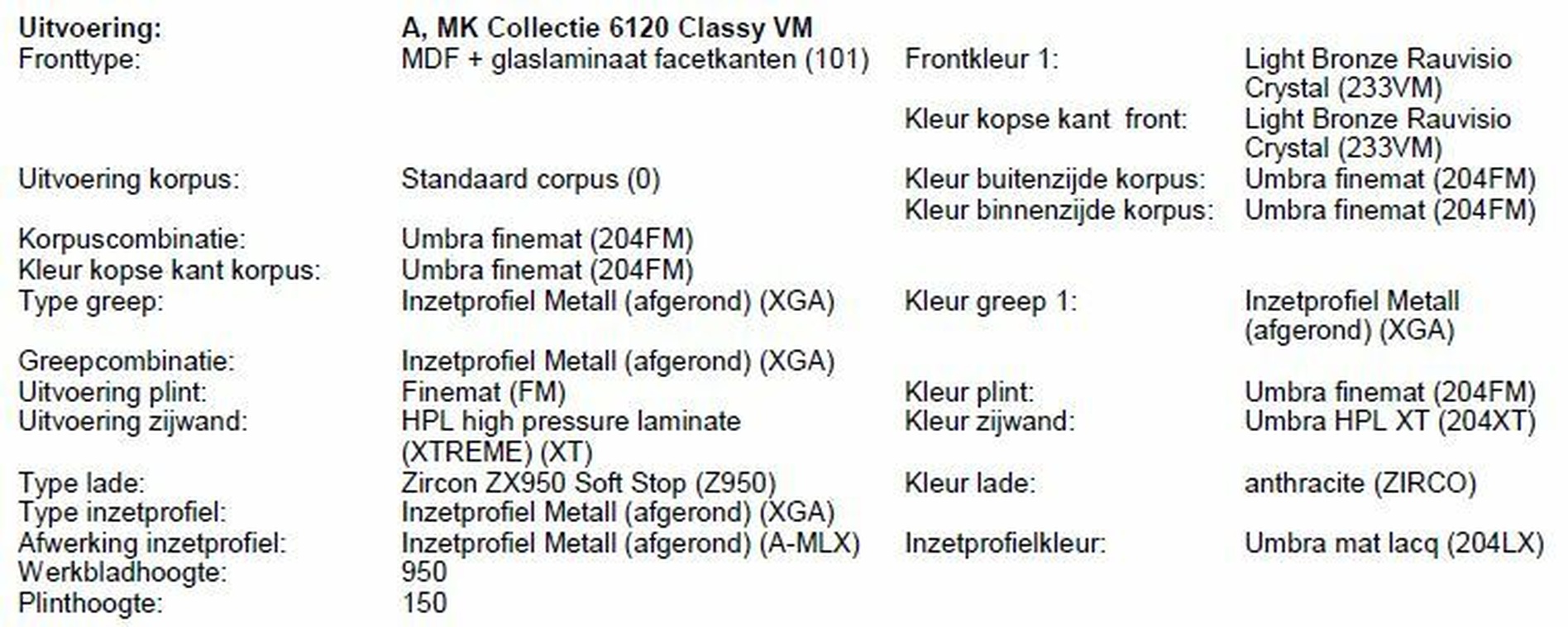 Uitvoering: A, MK Collectie 6120 Classy VM
Fronttype: MDF + glaslaminaat facetkanten (101) Frontkleur 1: Light Bronze Rauvisio Crystal (233VM)
Kleur kopse kant front: Light Bronze Rauvisio Crystal (233VM)
Uitvoering korpus: Standaard corpus (0) Kleur buitenzijde korpus: Umbra finemat (204FM)
Kleur binnenzijde korpus: Umbra finemat (204FM)
Korpuscombinatie: Umbra finemat (204FM)
Kleur kopse kant korpus: Umbra finemat (204FM)
Type greep: Inzetprofiel Metall (afgerond) (XGA) Kleur greep 1: Inzetprofiel Metall (afgerond) (XGA)
Greepcombinatie: Inzetprofiel Metall (afgerond) (XGA)
Uitvoering plint: Finemat (FM) Kleur plint: Umbra finemat (204FM)
Uitvoering zijwand: HPL high pressure laminate (XTREME) (XT) Kleur zijwand: Umbra HPL XT (204XT)
Type lade: Zircon ZX950 Soft Stop (Z950) Kleur lade: anthracite (ZIRCO)
Type inzetprofiel: Inzetprofiel Metall (afgerond) (XGA)
Afwerking inzetprofiel: Inzetprofiel Metall (afgerond) (A-MLX) Inzetprofielkleur: Umbra mat lacq (204LX)
Werkbladhoogte: 950
Plinthoogte: 150